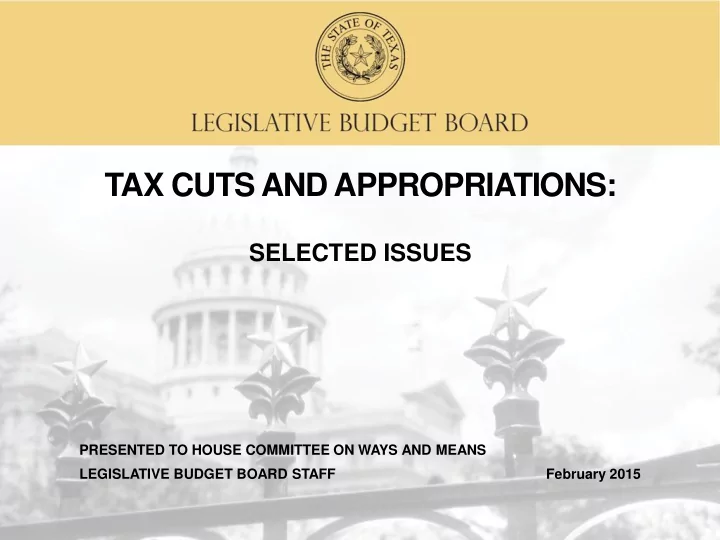 THE STATE OF TEXAS

LEGISLATIVE BUDGET BOARD

TAX CUTS AND APPROPRIATIONS:

SELECTED ISSUES

PRESENTED TO HOUSE COMMITTEE ON WAYS AND MEANS

LEGISLATIVE BUDGET BOARD STAFF

February 2015